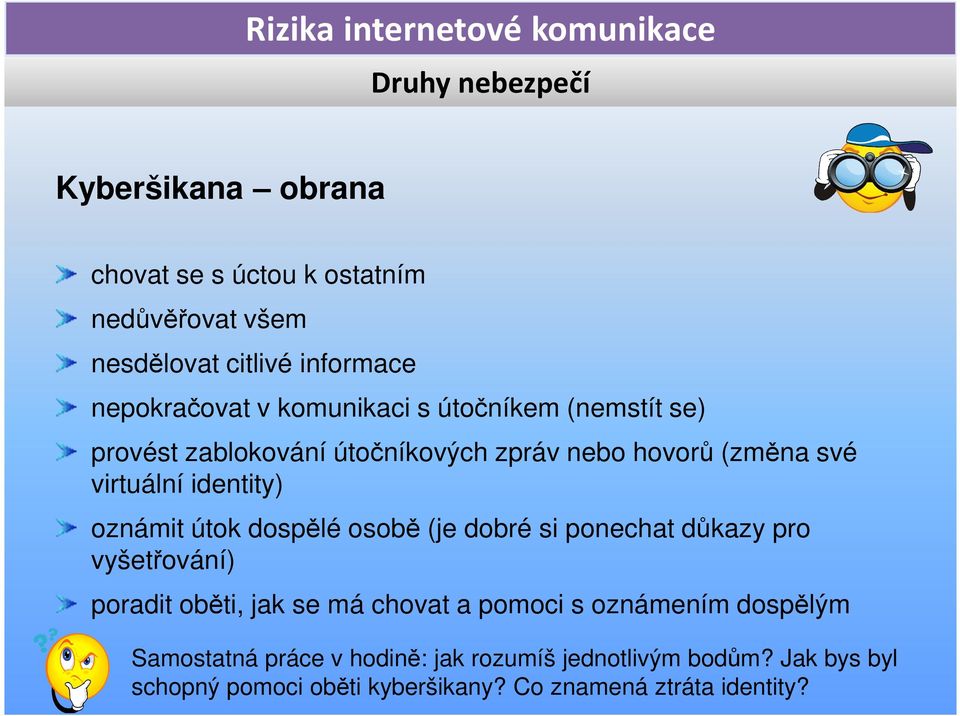 Rizika internetové komunikace

Druhy nebezpečí

Kyberšikana – obrana

chovat se s úctou k ostatním

nedůvěřovat všem

nesdělovat citlivé informace

nepokračovat v komunikaci s útočníkem (nemstít se)

provést zablokování útočníkových zpráv nebo hovorů (změna své virtuální identity)

oznámit útok dospělé osobě (je dobré si ponechat důkazy pro vyšetřování)

poradit oběti, jak se má chovat a pomoci s oznámením dospělým

Samostatná práce v hodině: jak rozumíš jednotlivým bodům? Jak bys byl schopný pomoci oběti kyberšikany? Co znamená ztráta identity?